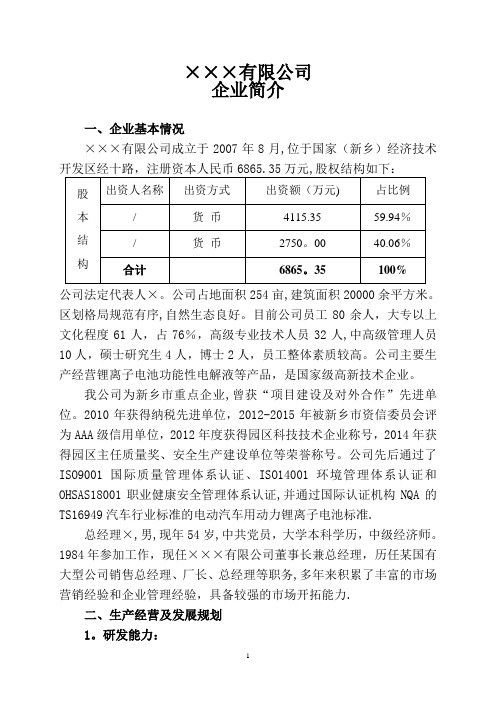 ×××有限公司
企业简介

一、企业基本情况

×××有限公司成立于 2007 年 8 月,位于国家（新乡）经济技术开发区经十路，注册资本人民币 6865.35 万元,股权结构如下：

| 股本结构 | 出资人名称 | 出资方式 | 出资额（万元) | 占比例 |
|---|---|---|---|---|
| | / | 货 币 | 4115.35 | 59.94% |
| | / | 货 币 | 2750。00 | 40.06% |
| | 合计 | | 6865。35 | 100% |

公司法定代表人×。公司占地面积 254 亩,建筑面积 20000 余平方米。区划格局规范有序,自然生态良好。目前公司员工 80 余人，大专以上文化程度 61 人，占 76%，高级专业技术人员 32 人,中高级管理人员 10 人，硕士研究生 4 人，博士 2 人，员工整体素质较高。公司主要生产经营锂离子电池功能性电解液等产品，是国家级高新技术企业。

我公司为新乡市重点企业,曾获“项目建设及对外合作”先进单位。2010 年获得纳税先进单位，2012-2015 年被新乡市资信委员会评为 AAA 级信用单位，2012 年度获得园区科技技术企业称号，2014 年获得园区主任质量奖、安全生产建设单位等荣誉称号。公司先后通过了 ISO9001 国际质量管理体系认证、ISO14001 环境管理体系认证和 OHSAS18001 职业健康安全管理体系认证,并通过国际认证机构 NQA 的 TS16949 汽车行业标准的电动汽车用动力锂离子电池标准.

总经理×,男,现年 54 岁,中共党员，大学本科学历，中级经济师。1984 年参加工作，现任×××有限公司董事长兼总经理，历任某国有大型公司销售总经理、厂长、总经理等职务,多年来积累了丰富的市场营销经验和企业管理经验，具备较强的市场开拓能力.

二、生产经营及发展规划

1．研发能力：

1